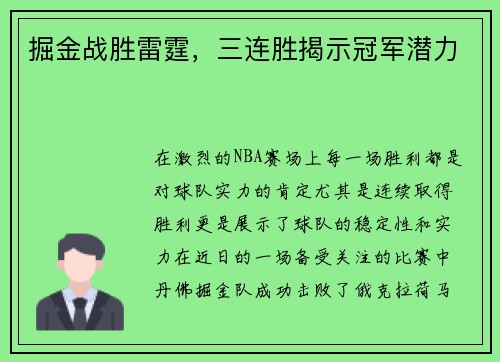 掘金战胜雷霆，三连胜揭示冠军潜力

在激烈的NBA赛场上每一场胜利都是对球队实力的肯定尤其是连续取得胜利更是展示了球队的稳定性和实力在近日的一场备受关注的比赛中丹佛掘金队成功击败了俄克拉荷马